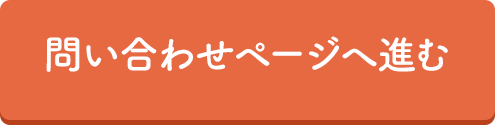 問い合わせページへ進む